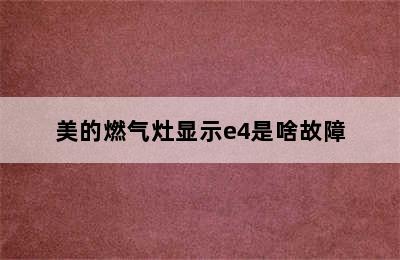 美的燃气灶显示e4是啥故障